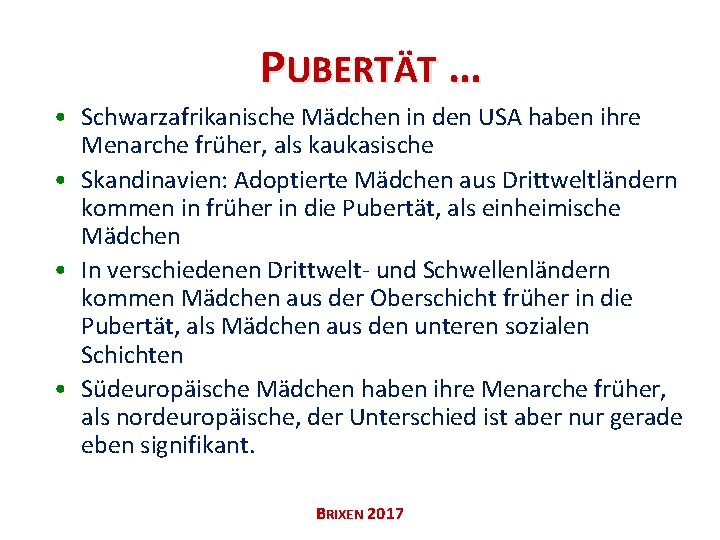 PUBERTÄT …

• Schwarzafrikanische Mädchen in den USA haben ihre Menarche früher, als kaukasische

• Skandinavien: Adoptierte Mädchen aus Drittweltländern kommen in früher in die Pubertät, als einheimische Mädchen

• In verschiedenen Drittwelt- und Schwellenländern kommen Mädchen aus der Oberschicht früher in die Pubertät, als Mädchen aus den unteren sozialen Schichten

• Südeuropäische Mädchen haben ihre Menarche früher, als nordeuropäische, der Unterschied ist aber nur gerade eben signifikant.

BRIXEN 2017